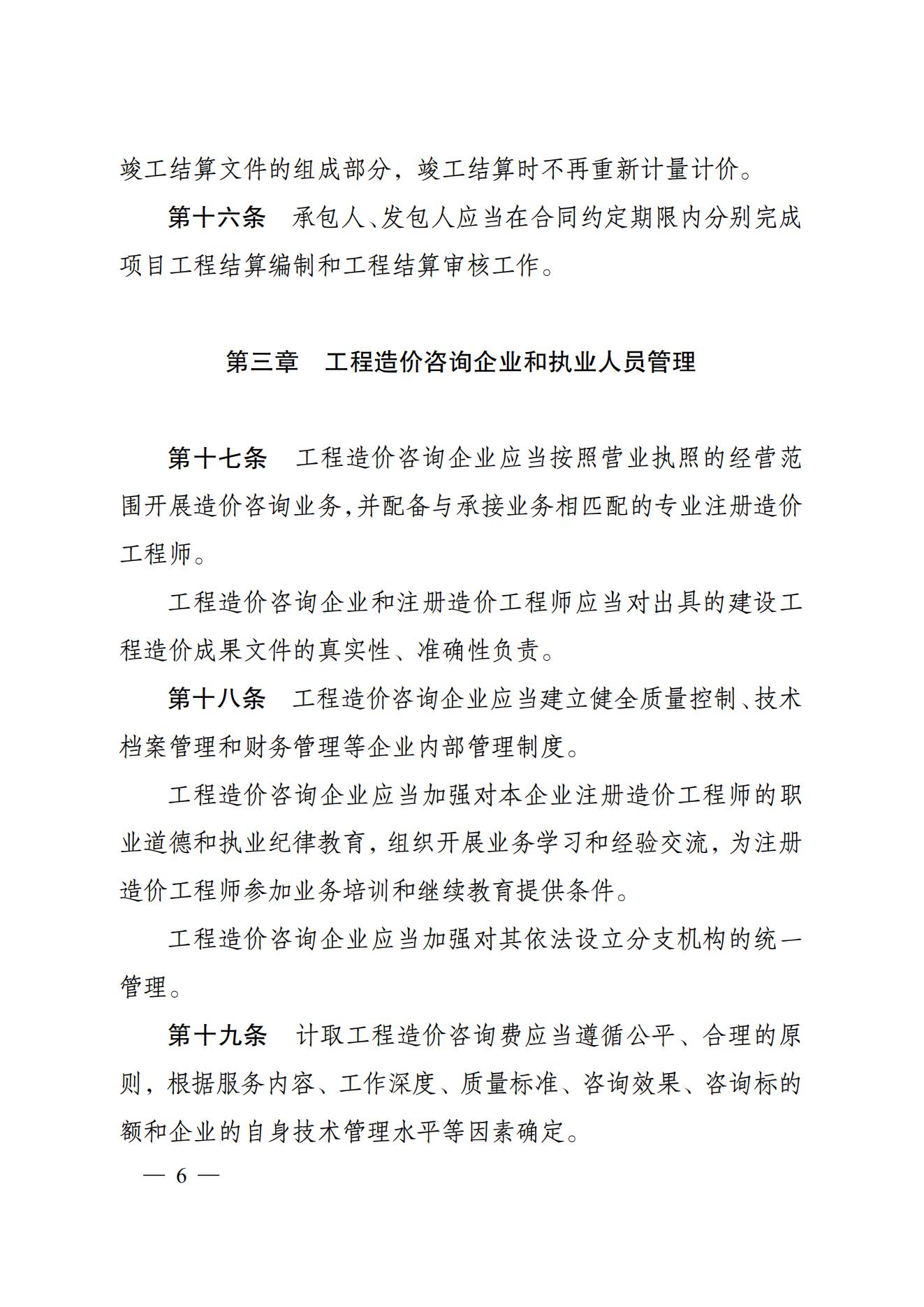 竣工结算文件的组成部分，竣工结算时不再重新计量计价。

第十六条　承包人、发包人应当在合同约定期限内分别完成项目工程结算编制和工程结算审核工作。

第三章　工程造价咨询企业和执业人员管理

第十七条　工程造价咨询企业应当按照营业执照的经营范围开展造价咨询业务，并配备与承接业务相匹配的专业注册造价工程师。

工程造价咨询企业和注册造价工程师应当对出具的建设工程造价成果文件的真实性、准确性负责。

第十八条　工程造价咨询企业应当建立健全质量控制、技术档案管理和财务管理等企业内部管理制度。

工程造价咨询企业应当加强对本企业注册造价工程师的职业道德和执业纪律教育，组织开展业务学习和经验交流，为注册造价工程师参加业务培训和继续教育提供条件。

工程造价咨询企业应当加强对其依法设立分支机构的统一管理。

第十九条　计取工程造价咨询费应当遵循公平、合理的原则，根据服务内容、工作深度、质量标准、咨询效果、咨询标的额和企业的自身技术管理水平等因素确定。

— 6 —